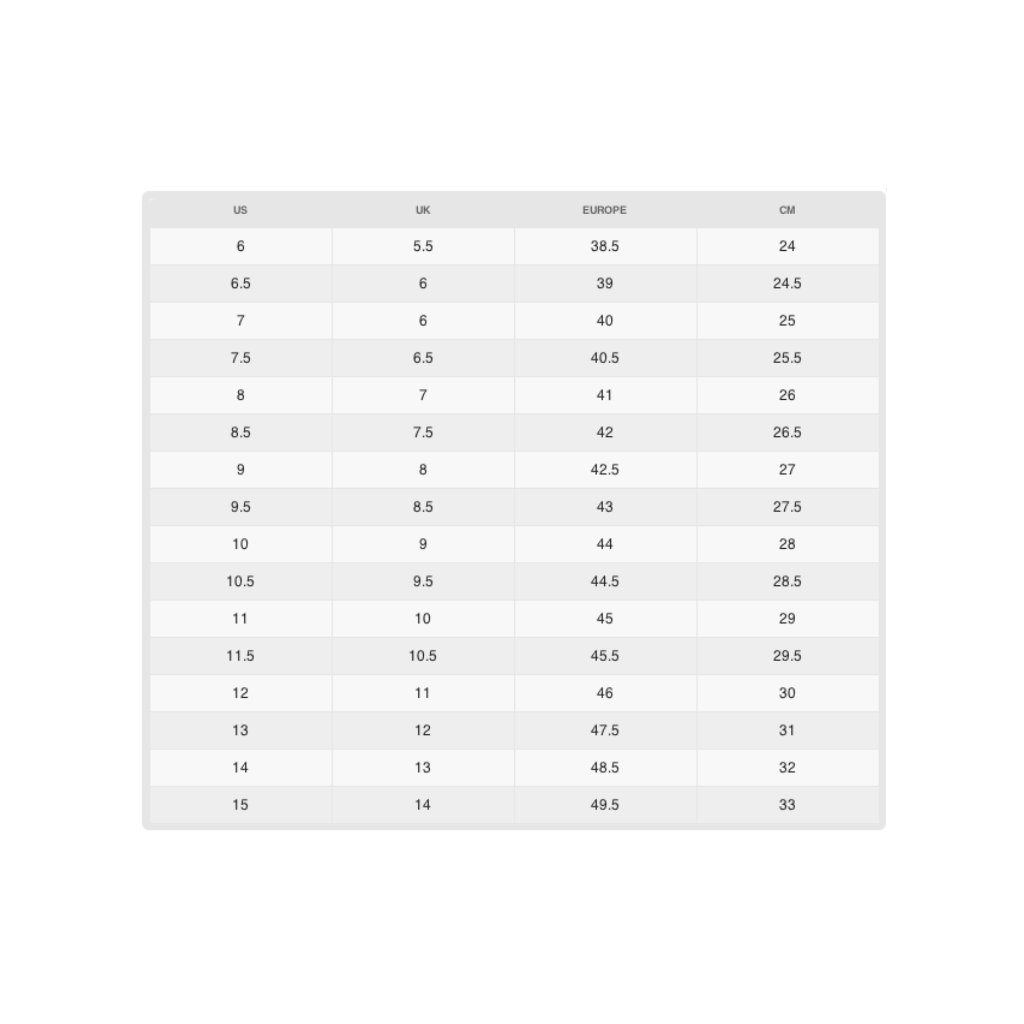 | US | UK | EUROPE | CM |
|---|---|---|---|
| 6 | 5.5 | 38.5 | 24 |
| 6.5 | 6 | 39 | 24.5 |
| 7 | 6 | 40 | 25 |
| 7.5 | 6.5 | 40.5 | 25.5 |
| 8 | 7 | 41 | 26 |
| 8.5 | 7.5 | 42 | 26.5 |
| 9 | 8 | 42.5 | 27 |
| 9.5 | 8.5 | 43 | 27.5 |
| 10 | 9 | 44 | 28 |
| 10.5 | 9.5 | 44.5 | 28.5 |
| 11 | 10 | 45 | 29 |
| 11.5 | 10.5 | 45.5 | 29.5 |
| 12 | 11 | 46 | 30 |
| 13 | 12 | 47.5 | 31 |
| 14 | 13 | 48.5 | 32 |
| 15 | 14 | 49.5 | 33 |